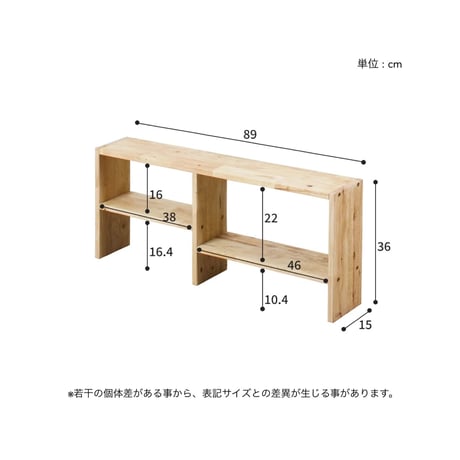 単位：cm

89

16

38

16.4

22

46

10.4

36

15

※若干の個体差がある事から、表記サイズとの差異が生じる事があります。